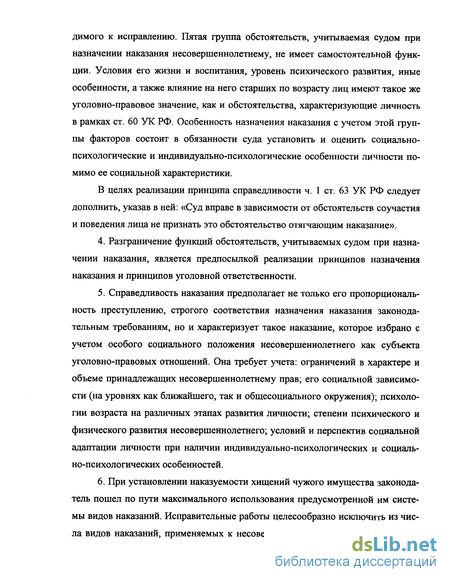 димого к исправлению. Пятая группа обстоятельств, учитываемая судом при назначении наказания несовершеннолетнему, не имеет самостоятельной функции. Условия его жизни и воспитания, уровень психического развития, иные особенности, а также влияние на него старших по возрасту лиц имеют такое же уголовно-правовое значение, как и обстоятельства, характеризующие личность в рамках ст. 60 УК РФ. Особенность назначения наказания с учетом этой группы факторов состоит в обязанности суда установить и оценить социально-психологические и индивидуально-психологические особенности личности помимо ее социальной характеристики.

В целях реализации принципа справедливости ч. 1 ст. 63 УК РФ следует дополнить, указав в ней: «Суд вправе в зависимости от обстоятельств соучастия и поведения лица не признать это обстоятельство отягчающим наказание».

4. Разграничение функций обстоятельств, учитываемых судом при назначении наказания, является предпосылкой реализации принципов назначения наказания и принципов уголовной ответственности.

5. Справедливость наказания предполагает не только его пропорциональность преступлению, строгого соответствия назначения наказания законодательным требованиям, но и характеризует такое наказание, которое избрано с учетом особого социального положения несовершеннолетнего как субъекта уголовно-правовых отношений. Она требует учета: ограничений в характере и объеме принадлежащих несовершеннолетнему прав; его социальной зависимости (на уровнях как ближайшего, так и общесоциального окружения); психологии возраста на различных этапах развития личности; степени психического и физического развития несовершеннолетнего; условий и перспектив социальной адаптации личности при наличии индивидуально-психологических и социально-психологических особенностей.

6. При установлении наказуемости хищений чужого имущества законодатель пошел по пути максимального использования предусмотренной им системы видов наказаний. Исправительные работы целесообразно исключить из числа видов наказаний, применяемых к несове

dsLib.net
библиотека диссертаций